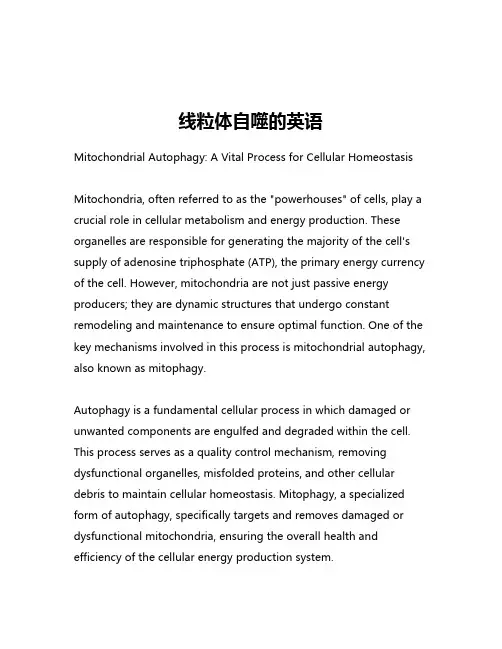 线粒体自噬的英语

Mitochondrial Autophagy: A Vital Process for Cellular Homeostasis

Mitochondria, often referred to as the "powerhouses" of cells, play a crucial role in cellular metabolism and energy production. These organelles are responsible for generating the majority of the cell's supply of adenosine triphosphate (ATP), the primary energy currency of the cell. However, mitochondria are not just passive energy producers; they are dynamic structures that undergo constant remodeling and maintenance to ensure optimal function. One of the key mechanisms involved in this process is mitochondrial autophagy, also known as mitophagy.

Autophagy is a fundamental cellular process in which damaged or unwanted components are engulfed and degraded within the cell. This process serves as a quality control mechanism, removing dysfunctional organelles, misfolded proteins, and other cellular debris to maintain cellular homeostasis. Mitophagy, a specialized form of autophagy, specifically targets and removes damaged or dysfunctional mitochondria, ensuring the overall health and efficiency of the cellular energy production system.